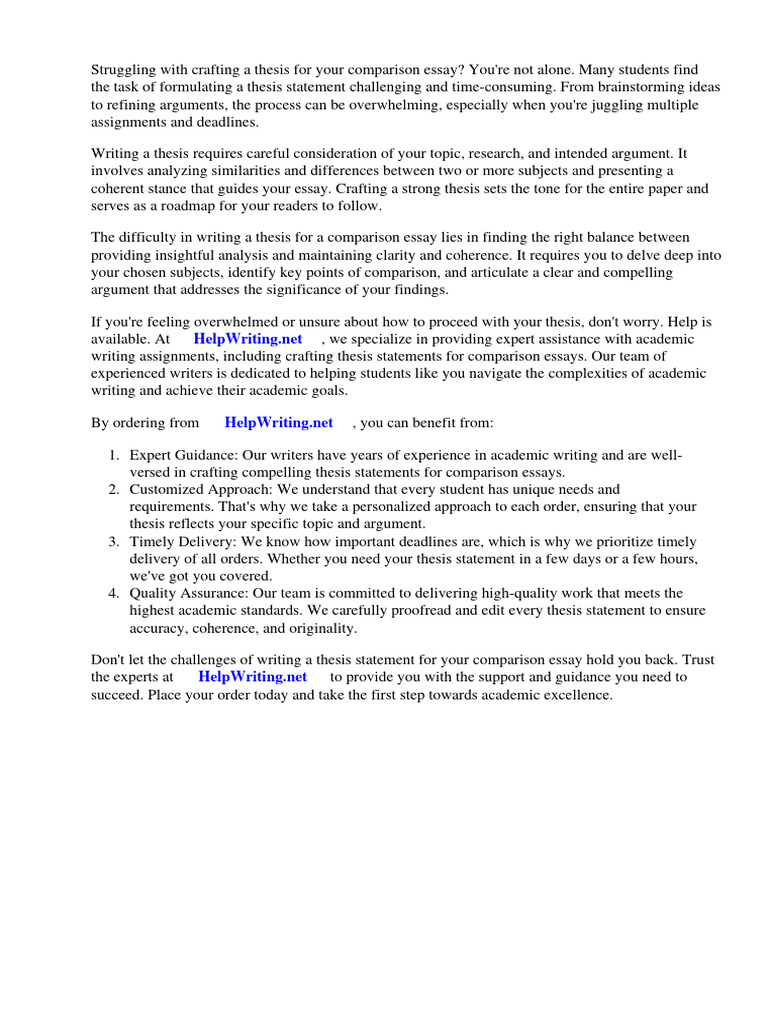 Struggling with crafting a thesis for your comparison essay? You're not alone. Many students find the task of formulating a thesis statement challenging and time-consuming. From brainstorming ideas to refining arguments, the process can be overwhelming, especially when you're juggling multiple assignments and deadlines.

Writing a thesis requires careful consideration of your topic, research, and intended argument. It involves analyzing similarities and differences between two or more subjects and presenting a coherent stance that guides your essay. Crafting a strong thesis sets the tone for the entire paper and serves as a roadmap for your readers to follow.

The difficulty in writing a thesis for a comparison essay lies in finding the right balance between providing insightful analysis and maintaining clarity and coherence. It requires you to delve deep into your chosen subjects, identify key points of comparison, and articulate a clear and compelling argument that addresses the significance of your findings.

If you're feeling overwhelmed or unsure about how to proceed with your thesis, don't worry. Help is available. At HelpWriting.net , we specialize in providing expert assistance with academic writing assignments, including crafting thesis statements for comparison essays. Our team of experienced writers is dedicated to helping students like you navigate the complexities of academic writing and achieve their academic goals.

By ordering from HelpWriting.net , you can benefit from:

1. Expert Guidance: Our writers have years of experience in academic writing and are well-versed in crafting compelling thesis statements for comparison essays.
2. Customized Approach: We understand that every student has unique needs and requirements. That's why we take a personalized approach to each order, ensuring that your thesis reflects your specific topic and argument.
3. Timely Delivery: We know how important deadlines are, which is why we prioritize timely delivery of all orders. Whether you need your thesis statement in a few days or a few hours, we've got you covered.
4. Quality Assurance: Our team is committed to delivering high-quality work that meets the highest academic standards. We carefully proofread and edit every thesis statement to ensure accuracy, coherence, and originality.

Don't let the challenges of writing a thesis statement for your comparison essay hold you back. Trust the experts at HelpWriting.net to provide you with the support and guidance you need to succeed. Place your order today and take the first step towards academic excellence.